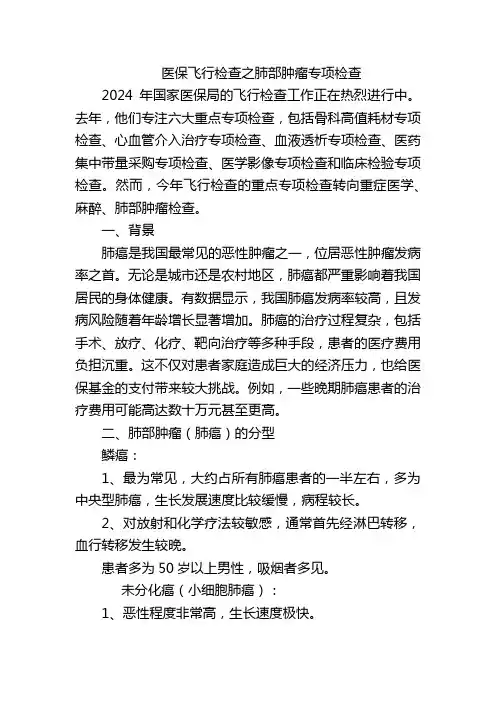 医保飞行检查之肺部肿瘤专项检查

2024 年国家医保局的飞行检查工作正在热烈进行中。去年，他们专注六大重点专项检查，包括骨科高值耗材专项检查、心血管介入治疗专项检查、血液透析专项检查、医药集中带量采购专项检查、医学影像专项检查和临床检验专项检查。然而，今年飞行检查的重点专项检查转向重症医学、麻醉、肺部肿瘤检查。

一、背景

肺癌是我国最常见的恶性肿瘤之一，位居恶性肿瘤发病率之首。无论是城市还是农村地区，肺癌都严重影响着我国居民的身体健康。有数据显示，我国肺癌发病率较高，且发病风险随着年龄增长显著增加。肺癌的治疗过程复杂，包括手术、放疗、化疗、靶向治疗等多种手段，患者的医疗费用负担沉重。这不仅对患者家庭造成巨大的经济压力，也给医保基金的支付带来较大挑战。例如，一些晚期肺癌患者的治疗费用可能高达数十万元甚至更高。

二、肺部肿瘤（肺癌）的分型

鳞癌：

1、最为常见，大约占所有肺癌患者的一半左右，多为中央型肺癌，生长发展速度比较缓慢，病程较长。

2、对放射和化学疗法较敏感，通常首先经淋巴转移，血行转移发生较晚。

患者多为 50 岁以上男性，吸烟者多见。

未分化癌（小细胞肺癌）：

1、恶性程度非常高，生长速度极快。